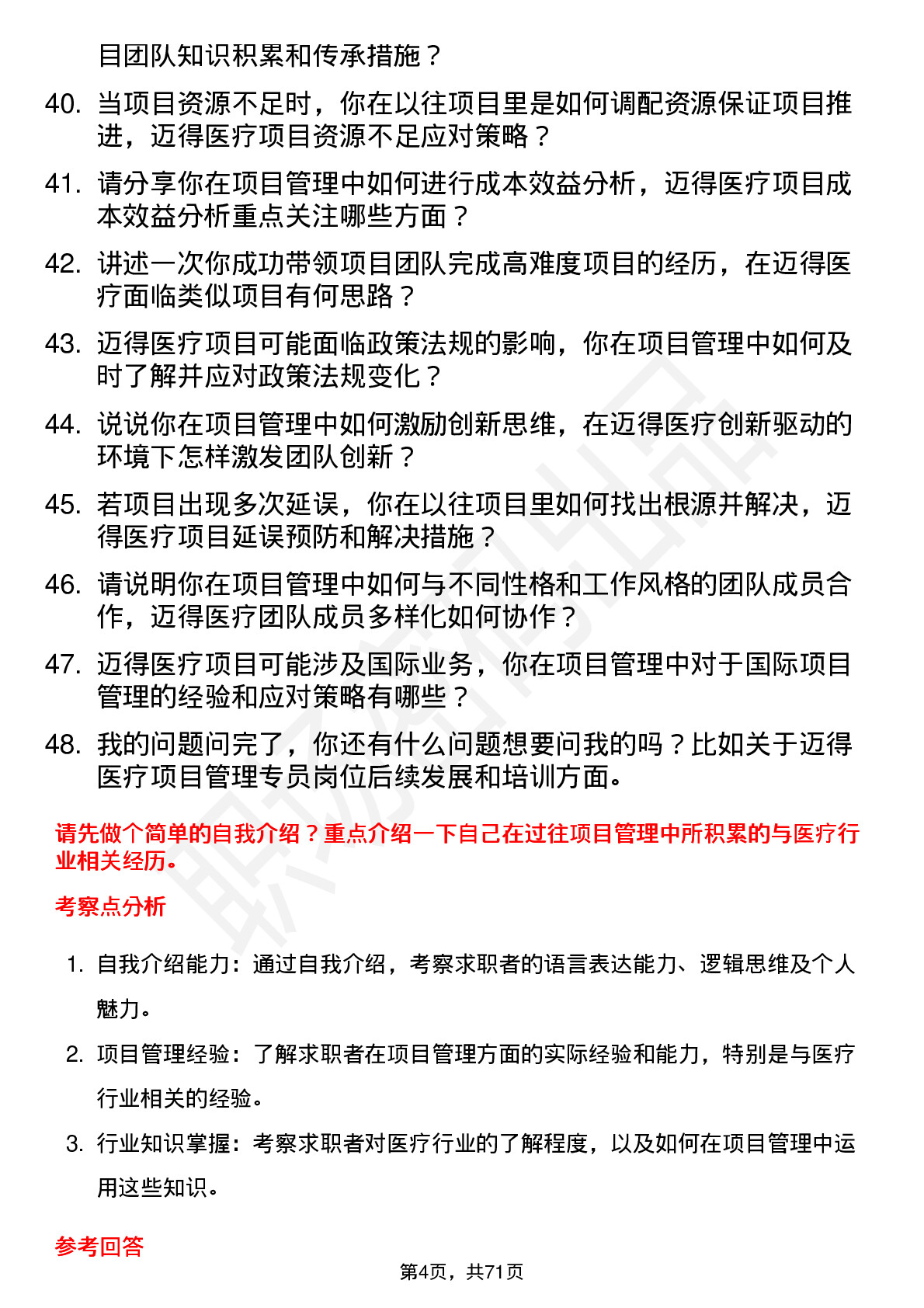 目团队知识积累和传承措施？

40. 当项目资源不足时，你在以往项目里是如何调配资源保证项目推进，迈得医疗项目资源不足应对策略？

41. 请分享你在项目管理中如何进行成本效益分析，迈得医疗项目成本效益分析重点关注哪些方面？

42. 讲述一次你成功带领项目团队完成高难度项目的经历，在迈得医疗面临类似项目有何思路？

43. 迈得医疗项目可能面临政策法规的影响，你在项目管理中如何及时了解并应对政策法规变化？

44. 说说你在项目管理中如何激励创新思维，在迈得医疗创新驱动的环境下怎样激发团队创新？

45. 若项目出现多次延误，你在以往项目里如何找出根源并解决，迈得医疗项目延误预防和解决措施？

46. 请说明你在项目管理中如何与不同性格和工作风格的团队成员合作，迈得医疗团队成员多样化如何协作？

47. 迈得医疗项目可能涉及国际业务，你在项目管理中对于国际项目管理的经验和应对策略有哪些？

48. 我的问题问完了，你还有什么问题想要问我的吗？比如关于迈得医疗项目管理专员岗位后续发展和培训方面。

请先做个简单的自我介绍？重点介绍一下自己在过往项目管理中所积累的与医疗行业相关经历。

考察点分析

1. 自我介绍能力：通过自我介绍，考察求职者的语言表达能力、逻辑思维及个人魅力。

2. 项目管理经验：了解求职者在项目管理方面的实际经验和能力，特别是与医疗行业相关的经验。

3. 行业知识掌握：考察求职者对医疗行业的了解程度，以及如何在项目管理中运用这些知识。

参考回答

第4页，共71页